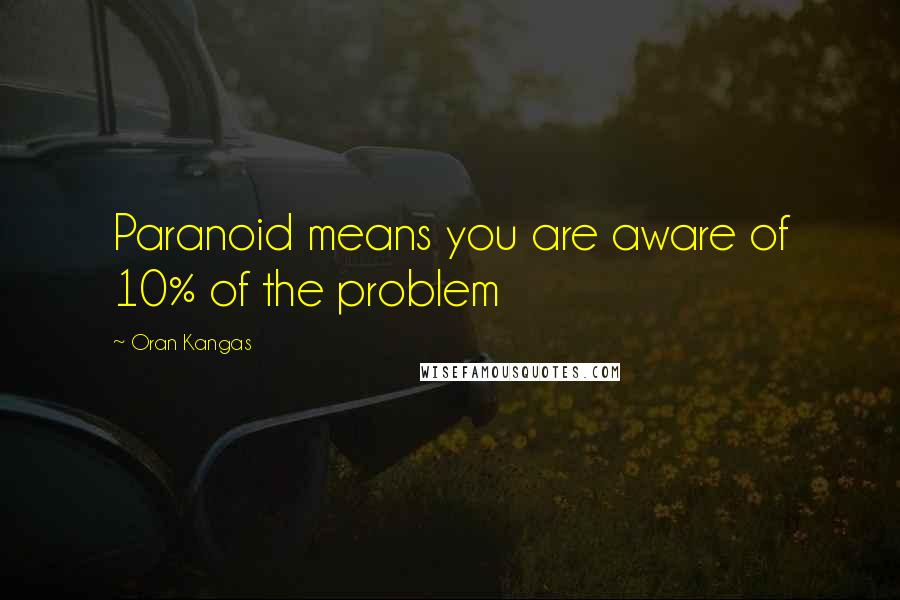 Paranoid means you are aware of 10% of the problem

~ Oran Kangas

WISEFAMOUSQUOTES.COM